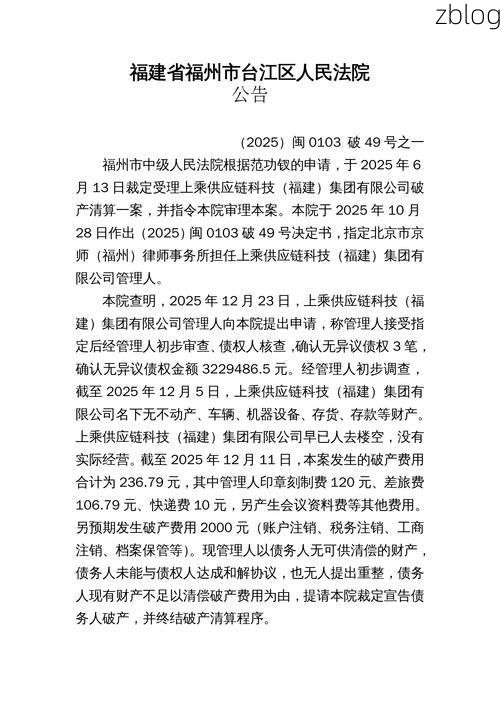 zblog

福建省福州市台江区人民法院
公告

（2025）闽 0103 破 49 号之一

福州市中级人民法院根据范功钗的申请，于 2025 年 6 月 13 日裁定受理上乘供应链科技（福建）集团有限公司破产清算一案，并指令本院审理本案。本院于 2025 年 10 月 28 日作出（2025）闽 0103 破 49 号决定书，指定北京市京师（福州）律师事务所担任上乘供应链科技（福建）集团有限公司管理人。

本院查明，2025 年 12 月 23 日，上乘供应链科技（福建）集团有限公司管理人向本院提出申请，称管理人接受指定后经管理人初步审查、债权人核查，确认无异议债权 3 笔，确认无异议债权金额 3229486.5 元。经管理人初步调查，截至 2025 年 12 月 5 日，上乘供应链科技（福建）集团有限公司名下无不动产、车辆、机器设备、存货、存款等财产。上乘供应链科技（福建）集团有限公司早已人去楼空，没有实际经营。截至 2025 年 12 月 11 日，本案发生的破产费用合计为 236.79 元，其中管理人印章刻制费 120 元、差旅费 106.79 元、快递费 10 元，另产生会议资料费等其他费用。另预期发生破产费用 2000 元（账户注销、税务注销、工商注销、档案保管等）。现管理人以债务人无可供清偿的财产，债务人未能与债权人达成和解协议，也无人提出重整，债务人现有财产不足以清偿破产费用为由，提请本院裁定宣告债务人破产，并终结破产清算程序。